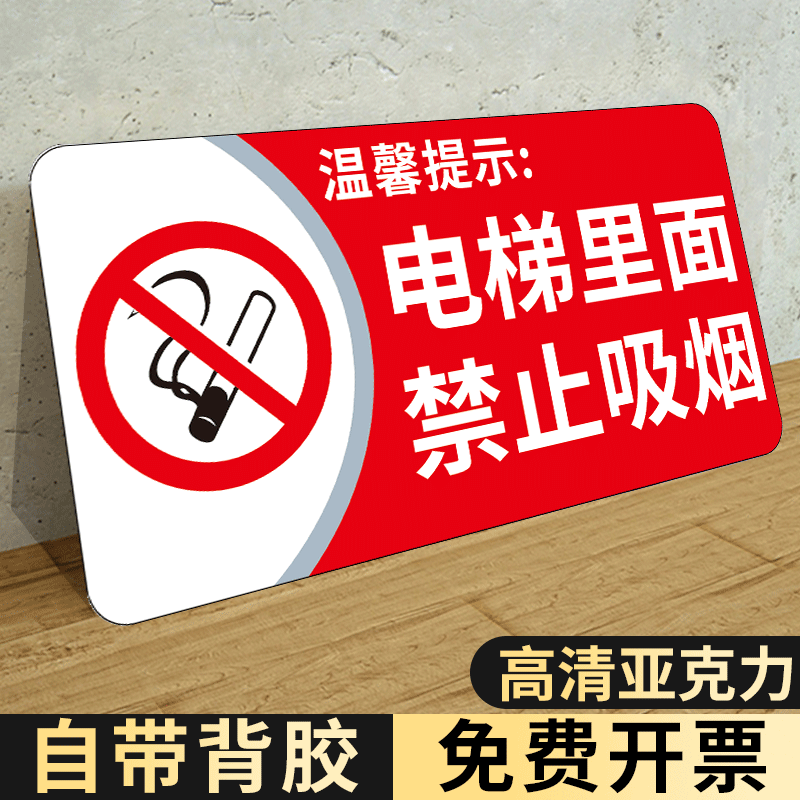 温馨提示:
电梯里面
禁止吸烟

高清亚克力

自带背胶

免费开票